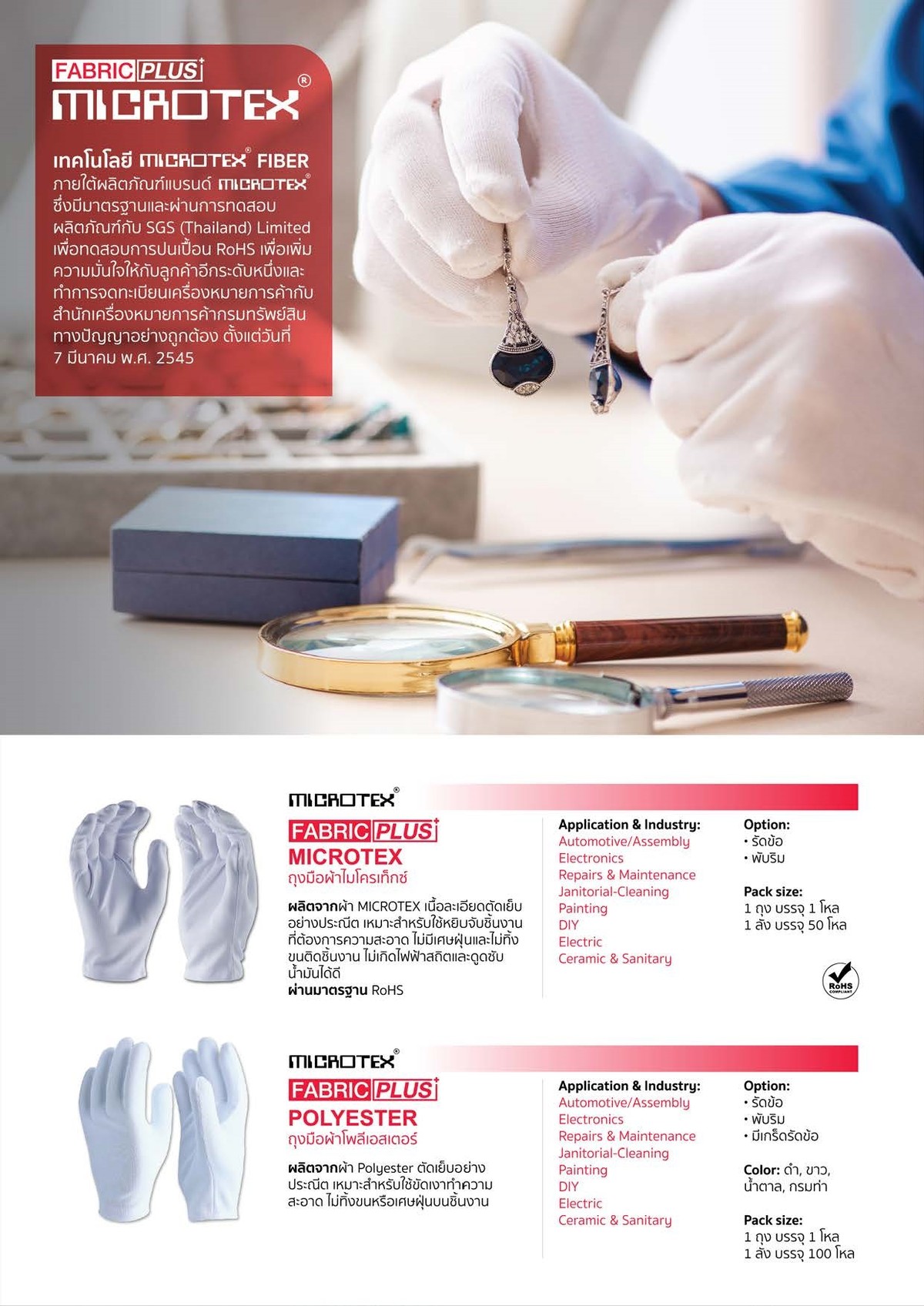 FABRIC PLUS+
MICROTEX®

เทคโนโลยี MICROTEX® FIBER ภายใต้ผลิตภัณฑ์แบรนด์ MICROTEX® ซึ่งมีมาตรฐานและผ่านการทดสอบผลิตภัณฑ์กับ SGS (Thailand) Limited เพื่อทดสอบการปนเปื้อน RoHS เพื่อเพิ่มความมั่นใจให้กับลูกค้าอีกระดับหนึ่งและทำการจดทะเบียนเครื่องหมายการค้ากับสำนักเครื่องหมายการค้ากรมทรัพย์สินทางปัญญาอย่างถูกต้อง ตั้งแต่วันที่ 7 มีนาคม พ.ศ. 2545

MICROTEX®
FABRIC PLUS+
MICROTEX
ถุงมือผ้าไมโครเท็กซ์

ผลิตจากผ้า MICROTEX เนื้อละเอียดตัดเย็บอย่างประณีต เหมาะสำหรับใช้หยิบจับชิ้นงานที่ต้องการความสะอาด ไม่มีเศษฝุ่นและไม่ทิ้งขนติดชิ้นงาน ไม่เกิดไฟฟ้าสถิตและดูดซับน้ำมันได้ดี
ผ่านมาตรฐาน RoHS

Application & Industry:
Automotive/Assembly
Electronics
Repairs & Maintenance
Janitorial-Cleaning
Painting
DIY
Electric
Ceramic & Sanitary

Option:
• รัดข้อ
• พับริม

Pack size:
1 ถุง บรรจุ 1 โหล
1 ลัง บรรจุ 50 โหล

RoHS COMPLIANT

MICROTEX®
FABRIC PLUS+
POLYESTER
ถุงมือผ้าโพลีเอสเตอร์

ผลิตจากผ้า Polyester ตัดเย็บอย่างประณีต เหมาะสำหรับใช้ขัดเงาทำความสะอาด ไม่ทิ้งขนหรือเศษฝุ่นบนชิ้นงาน

Application & Industry:
Automotive/Assembly
Electronics
Repairs & Maintenance
Janitorial-Cleaning
Painting
DIY
Electric
Ceramic & Sanitary

Option:
• รัดข้อ
• พับริม
• มีเกร็ดรัดข้อ

Color: ดำ, ขาว, น้ำตาล, กรมท่า

Pack size:
1 ถุง บรรจุ 1 โหล
1 ลัง บรรจุ 100 โหล